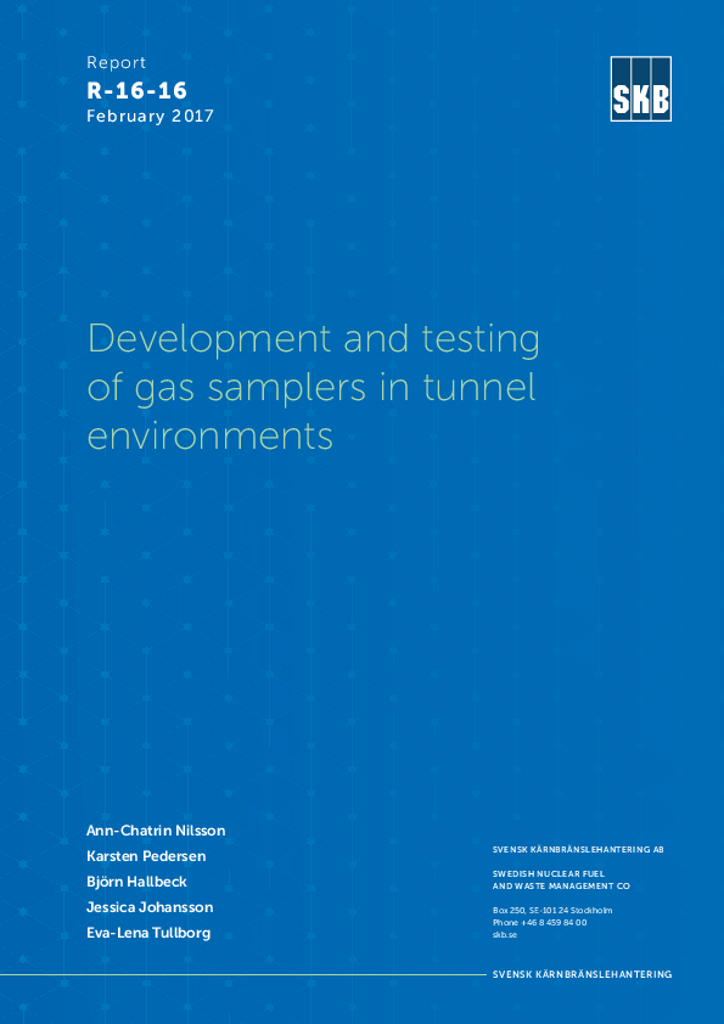 Report
R-16-16
February 2017

SKB

Development and testing of gas samplers in tunnel environments

Ann-Chatrin Nilsson
Karsten Pedersen
Björn Hallbeck
Jessica Johansson
Eva-Lena Tullborg

SVENSK KÄRNBRÄNSLEHANTERING AB

SWEDISH NUCLEAR FUEL
AND WASTE MANAGEMENT CO

Box 250, SE-101 24 Stockholm
Phone +46 8 459 84 00
skb.se

SVENSK KÄRNBRÄNSLEHANTERING